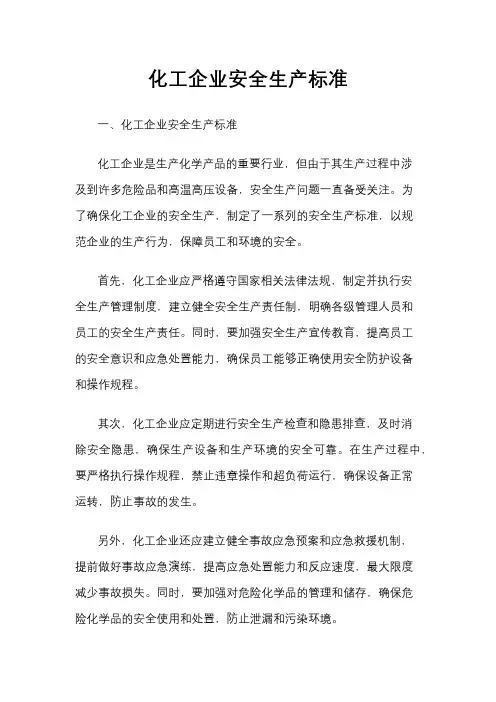 化工企业安全生产标准

一、化工企业安全生产标准

化工企业是生产化学产品的重要行业，但由于其生产过程中涉及到许多危险品和高温高压设备，安全生产问题一直备受关注。为了确保化工企业的安全生产，制定了一系列的安全生产标准，以规范企业的生产行为，保障员工和环境的安全。

首先，化工企业应严格遵守国家相关法律法规，制定并执行安全生产管理制度，建立健全安全生产责任制，明确各级管理人员和员工的安全生产责任。同时，要加强安全生产宣传教育，提高员工的安全意识和应急处置能力，确保员工能够正确使用安全防护设备和操作规程。

其次，化工企业应定期进行安全生产检查和隐患排查，及时消除安全隐患，确保生产设备和生产环境的安全可靠。在生产过程中，要严格执行操作规程，禁止违章操作和超负荷运行，确保设备正常运转，防止事故的发生。

另外，化工企业还应建立健全事故应急预案和应急救援机制，提前做好事故应急演练，提高应急处置能力和反应速度，最大限度减少事故损失。同时，要加强对危险化学品的管理和储存，确保危险化学品的安全使用和处置，防止泄漏和污染环境。